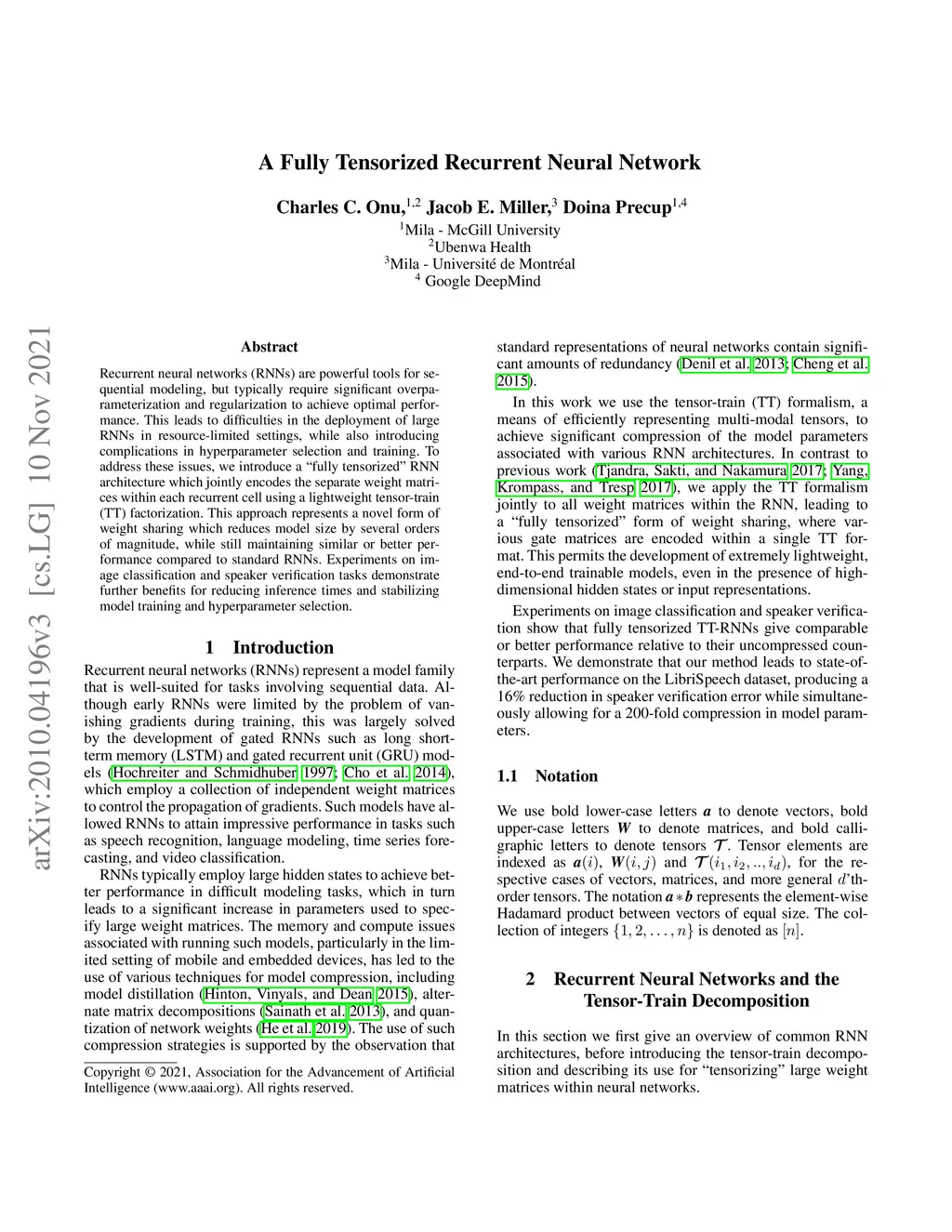 arXiv:2010.04196v3 [cs.LG] 10 Nov 2021

A Fully Tensorized Recurrent Neural Network

Charles C. Onu,$^{1,2}$ Jacob E. Miller,$^{3}$ Doina Precup$^{1,4}$
$^{1}$Mila - McGill University
$^{2}$Ubenwa Health
$^{3}$Mila - Université de Montréal
$^{4}$ Google DeepMind

Abstract

Recurrent neural networks (RNNs) are powerful tools for sequential modeling, but typically require significant overparameterization and regularization to achieve optimal performance. This leads to difficulties in the deployment of large RNNs in resource-limited settings, while also introducing complications in hyperparameter selection and training. To address these issues, we introduce a "fully tensorized" RNN architecture which jointly encodes the separate weight matrices within each recurrent cell using a lightweight tensor-train (TT) factorization. This approach represents a novel form of weight sharing which reduces model size by several orders of magnitude, while still maintaining similar or better performance compared to standard RNNs. Experiments on image classification and speaker verification tasks demonstrate further benefits for reducing inference times and stabilizing model training and hyperparameter selection.

1 Introduction

Recurrent neural networks (RNNs) represent a model family that is well-suited for tasks involving sequential data. Although early RNNs were limited by the problem of vanishing gradients during training, this was largely solved by the development of gated RNNs such as long short-term memory (LSTM) and gated recurrent unit (GRU) models (Hochreiter and Schmidhuber 1997; Cho et al. 2014), which employ a collection of independent weight matrices to control the propagation of gradients. Such models have allowed RNNs to attain impressive performance in tasks such as speech recognition, language modeling, time series forecasting, and video classification.

RNNs typically employ large hidden states to achieve better performance in difficult modeling tasks, which in turn leads to a significant increase in parameters used to specify large weight matrices. The memory and compute issues associated with running such models, particularly in the limited setting of mobile and embedded devices, has led to the use of various techniques for model compression, including model distillation (Hinton, Vinyals, and Dean 2015), alternate matrix decompositions (Sainath et al. 2013), and quantization of network weights (He et al. 2019). The use of such compression strategies is supported by the observation that

Copyright © 2021, Association for the Advancement of Artificial Intelligence (www.aaai.org). All rights reserved.

standard representations of neural networks contain significant amounts of redundancy (Denil et al. 2013; Cheng et al. 2015).

In this work we use the tensor-train (TT) formalism, a means of efficiently representing multi-modal tensors, to achieve significant compression of the model parameters associated with various RNN architectures. In contrast to previous work (Tjandra, Sakti, and Nakamura 2017; Yang, Krompass, and Tresp 2017), we apply the TT formalism jointly to all weight matrices within the RNN, leading to a "fully tensorized" form of weight sharing, where various gate matrices are encoded within a single TT format. This permits the development of extremely lightweight, end-to-end trainable models, even in the presence of high-dimensional hidden states or input representations.

Experiments on image classification and speaker verification show that fully tensorized TT-RNNs give comparable or better performance relative to their uncompressed counterparts. We demonstrate that our method leads to state-of-the-art performance on the LibriSpeech dataset, producing a 16% reduction in speaker verification error while simultaneously allowing for a 200-fold compression in model parameters.

1.1 Notation

We use bold lower-case letters $\boldsymbol{a}$ to denote vectors, bold upper-case letters $\boldsymbol{W}$ to denote matrices, and bold calligraphic letters to denote tensors $\boldsymbol{\mathcal{T}}$. Tensor elements are indexed as $\boldsymbol{a}(i)$, $\boldsymbol{W}(i,j)$ and $\boldsymbol{\mathcal{T}}(i_1, i_2, .., i_d)$, for the respective cases of vectors, matrices, and more general $d$'th-order tensors. The notation $\boldsymbol{a} * \boldsymbol{b}$ represents the element-wise Hadamard product between vectors of equal size. The collection of integers $\{1, 2, \ldots, n\}$ is denoted as $[n]$.

2 Recurrent Neural Networks and the Tensor-Train Decomposition

In this section we first give an overview of common RNN architectures, before introducing the tensor-train decomposition and describing its use for "tensorizing" large weight matrices within neural networks.